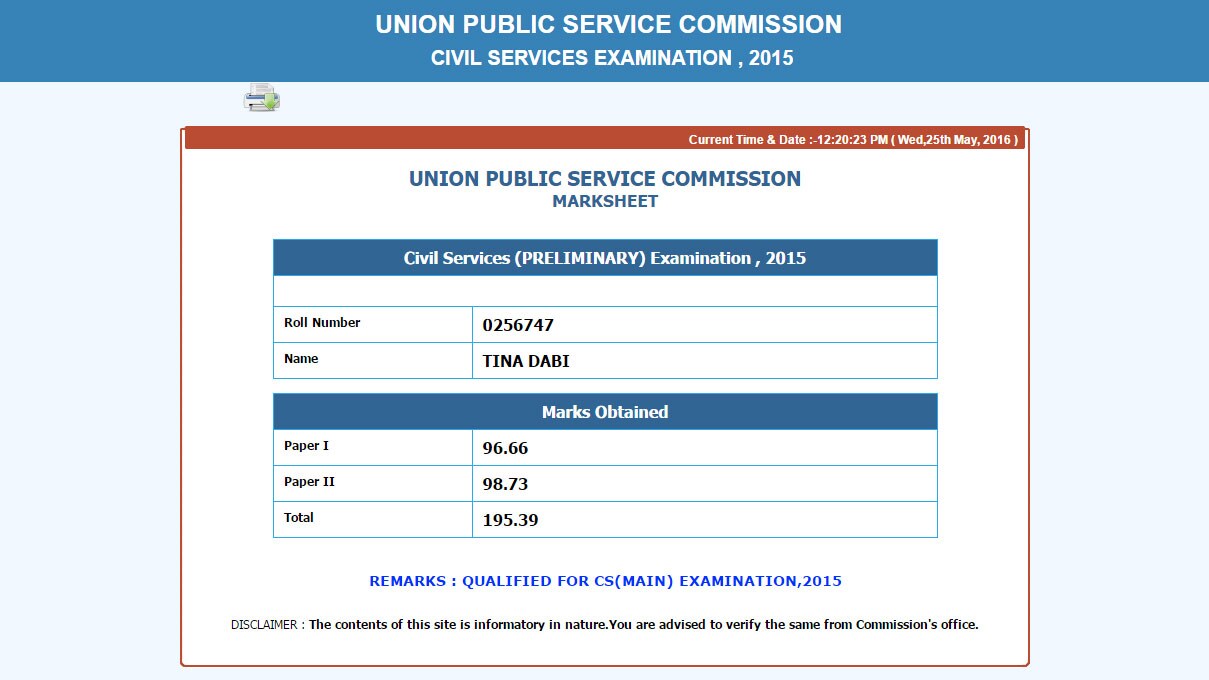 UNION PUBLIC SERVICE COMMISSION
CIVIL SERVICES EXAMINATION , 2015

Current Time & Date :-12:20:23 PM ( Wed,25th May, 2016 )

UNION PUBLIC SERVICE COMMISSION
MARKSHEET

| Civil Services (PRELIMINARY) Examination , 2015 | |
|---|---|
| | |
| Roll Number | 0256747 |
| Name | TINA DABI |

| Marks Obtained | |
|---|---|
| Paper I | 96.66 |
| Paper II | 98.73 |
| Total | 195.39 |

REMARKS : QUALIFIED FOR CS(MAIN) EXAMINATION,2015

DISCLAIMER : The contents of this site is informatory in nature.You are advised to verify the same from Commission's office.